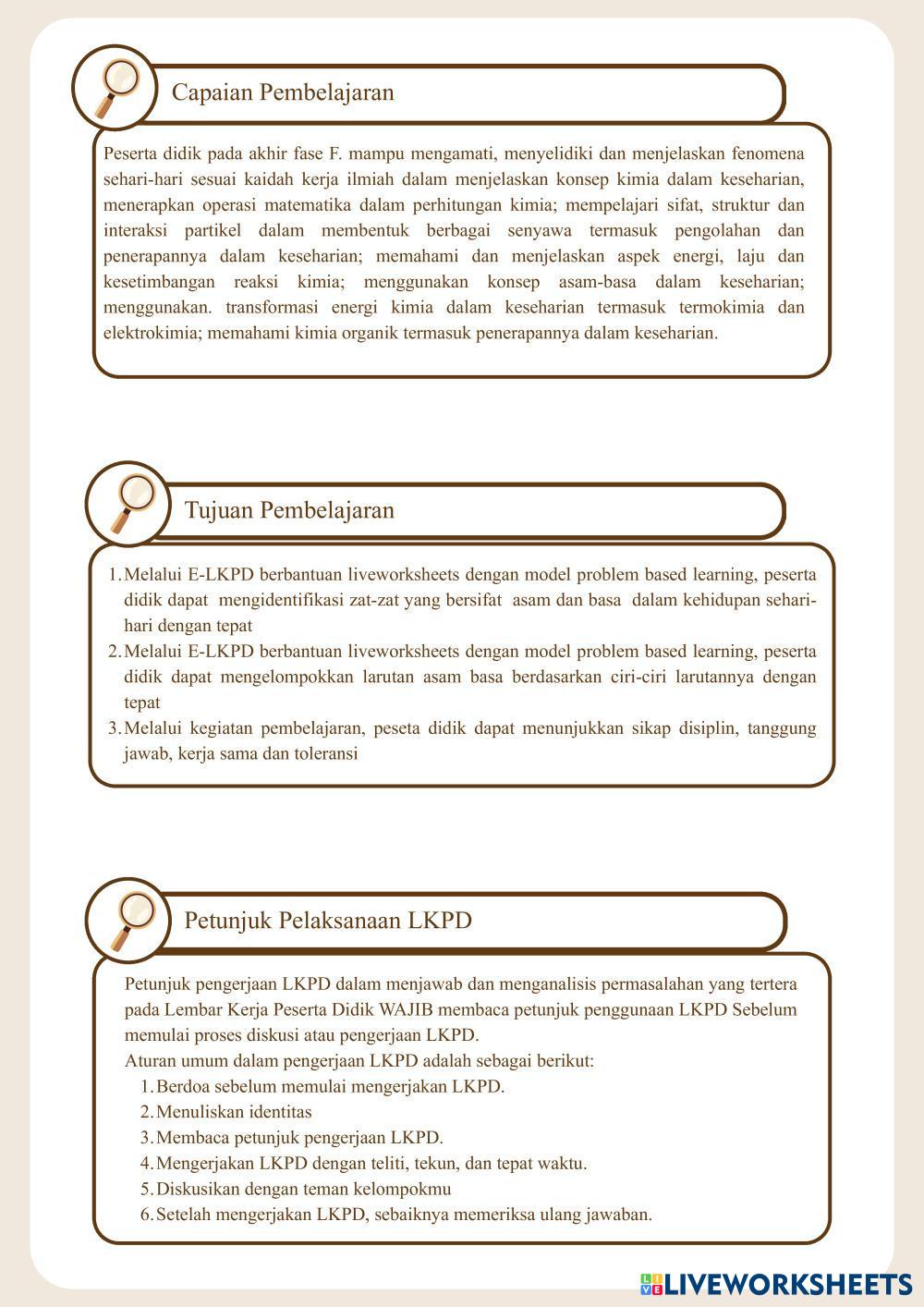 Capaian Pembelajaran

Peserta didik pada akhir fase F. mampu mengamati, menyelidiki dan menjelaskan fenomena sehari-hari sesuai kaidah kerja ilmiah dalam menjelaskan konsep kimia dalam keseharian, menerapkan operasi matematika dalam perhitungan kimia; mempelajari sifat, struktur dan interaksi partikel dalam membentuk berbagai senyawa termasuk pengolahan dan penerapannya dalam keseharian; memahami dan menjelaskan aspek energi, laju dan kesetimbangan reaksi kimia; menggunakan konsep asam-basa dalam keseharian; menggunakan. transformasi energi kimia dalam keseharian termasuk termokimia dan elektrokimia; memahami kimia organik termasuk penerapannya dalam keseharian.

Tujuan Pembelajaran

1. Melalui E-LKPD berbantuan liveworksheets dengan model problem based learning, peserta didik dapat mengidentifikasi zat-zat yang bersifat asam dan basa dalam kehidupan sehari-hari dengan tepat
2. Melalui E-LKPD berbantuan liveworksheets dengan model problem based learning, peserta didik dapat mengelompokkan larutan asam basa berdasarkan ciri-ciri larutannya dengan tepat
3. Melalui kegiatan pembelajaran, peseta didik dapat menunjukkan sikap disiplin, tanggung jawab, kerja sama dan toleransi

Petunjuk Pelaksanaan LKPD

Petunjuk pengerjaan LKPD dalam menjawab dan menganalisis permasalahan yang tertera pada Lembar Kerja Peserta Didik WAJIB membaca petunjuk penggunaan LKPD Sebelum memulai proses diskusi atau pengerjaan LKPD.
Aturan umum dalam pengerjaan LKPD adalah sebagai berikut:
1. Berdoa sebelum memulai mengerjakan LKPD.
2. Menuliskan identitas
3. Membaca petunjuk pengerjaan LKPD.
4. Mengerjakan LKPD dengan teliti, tekun, dan tepat waktu.
5. Diskusikan dengan teman kelompokmu
6. Setelah mengerjakan LKPD, sebaiknya memeriksa ulang jawaban.

LIVEWORKSHEETS